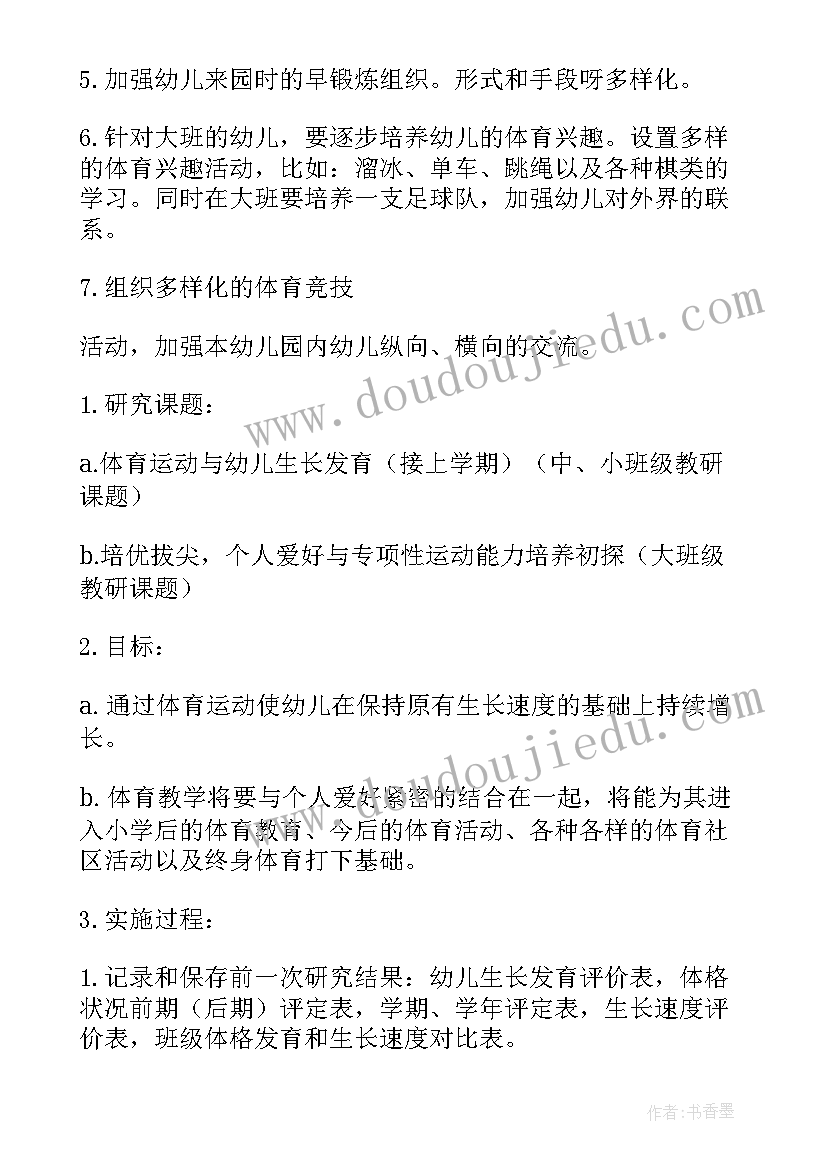 5. 加强幼儿来园时的早锻炼组织。形式和手段呀多样化。

6. 针对大班的幼儿，要逐步培养幼儿的体育兴趣。设置多样的体育兴趣活动，比如：溜冰、单车、跳绳以及各种棋类的学习。同时在大班要培养一支足球队，加强幼儿对外界的联系。

7. 组织多样化的体育竞技

活动，加强本幼儿园内幼儿纵向、横向的交流。

1. 研究课题：

a.体育运动与幼儿生长发育（接上学期）（中、小班级教研课题）

b.培优拔尖，个人爱好与专项性运动能力培养初探（大班级教研课题）

2. 目标：

a. 通过体育运动使幼儿在保持原有生长速度的基础上持续增长。

b. 体育教学将要与个人爱好紧密的结合在一起，将能为其进入小学后的体育教育、今后的体育活动、各种各样的体育社区活动以及终身体育打下基础。

3. 实施过程：

1. 记录和保存前一次研究结果：幼儿生长发育评价表，体格状况前期（后期）评定表，学期、学年评定表，生长速度评价表，班级体格发育和生长速度对比表。

www.doudoujiedu.com

www.doudoujiedu.com

作者：书香墨